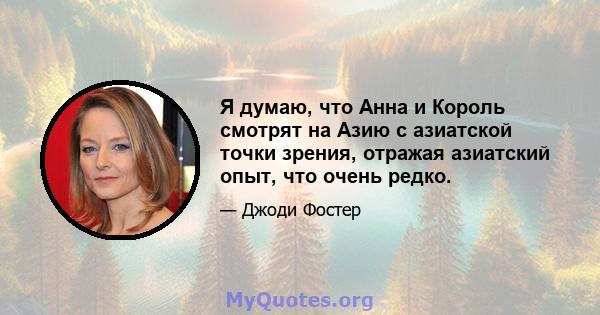 Я думаю, что Анна и Король смотрят на Азию с азиатской точки зрения, отражая азиатский опыт, что очень редко.

— Джоди Фостер

MyQuotes.org